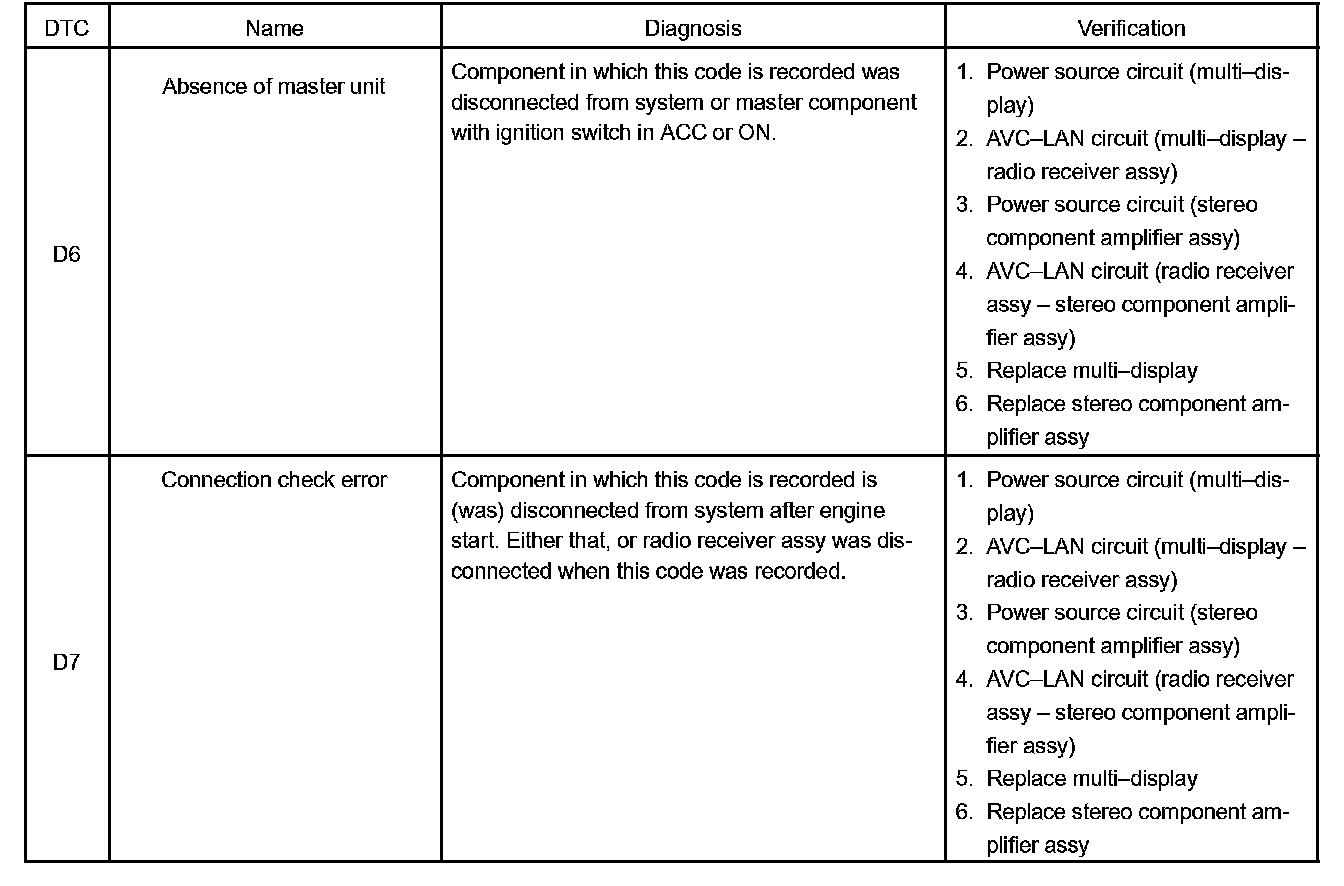 | DTC | Name | Diagnosis | Verification |
|---|---|---|---|
| D6 | Absence of master unit | Component in which this code is recorded was disconnected from system or master component with ignition switch in ACC or ON. | 1. Power source circuit (multi–display) 2. AVC–LAN circuit (multi–display – radio receiver assy) 3. Power source circuit (stereo component amplifier assy) 4. AVC–LAN circuit (radio receiver assy – stereo component amplifier assy) 5. Replace multi–display 6. Replace stereo component amplifier assy |
| D7 | Connection check error | Component in which this code is recorded is (was) disconnected from system after engine start. Either that, or radio receiver assy was disconnected when this code was recorded. | 1. Power source circuit (multi–display) 2. AVC–LAN circuit (multi–display – radio receiver assy) 3. Power source circuit (stereo component amplifier assy) 4. AVC–LAN circuit (radio receiver assy – stereo component amplifier assy) 5. Replace multi–display 6. Replace stereo component amplifier assy |